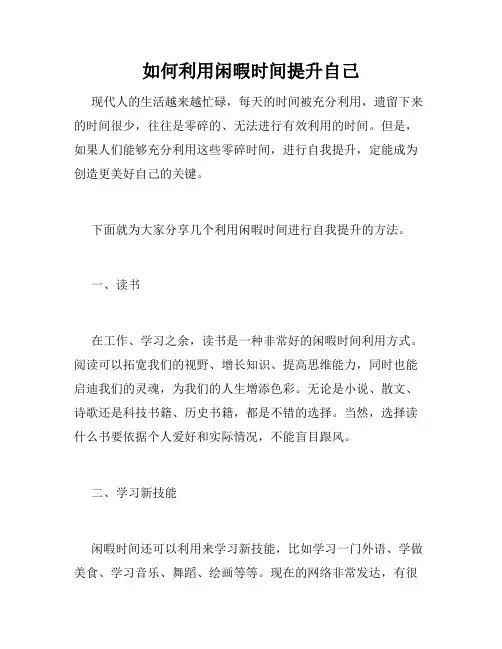 如何利用闲暇时间提升自己

现代人的生活越来越忙碌，每天的时间被充分利用，遗留下来的时间很少，往往是零碎的、无法进行有效利用的时间。但是，如果人们能够充分利用这些零碎时间，进行自我提升，定能成为创造更美好自己的关键。

下面就为大家分享几个利用闲暇时间进行自我提升的方法。

一、读书

在工作、学习之余，读书是一种非常好的闲暇时间利用方式。阅读可以拓宽我们的视野、增长知识、提高思维能力，同时也能启迪我们的灵魂，为我们的人生增添色彩。无论是小说、散文、诗歌还是科技书籍、历史书籍，都是不错的选择。当然，选择读什么书要依据个人爱好和实际情况，不能盲目跟风。

二、学习新技能

闲暇时间还可以利用来学习新技能，比如学习一门外语、学做美食、学习音乐、舞蹈、绘画等等。现在的网络非常发达，有很